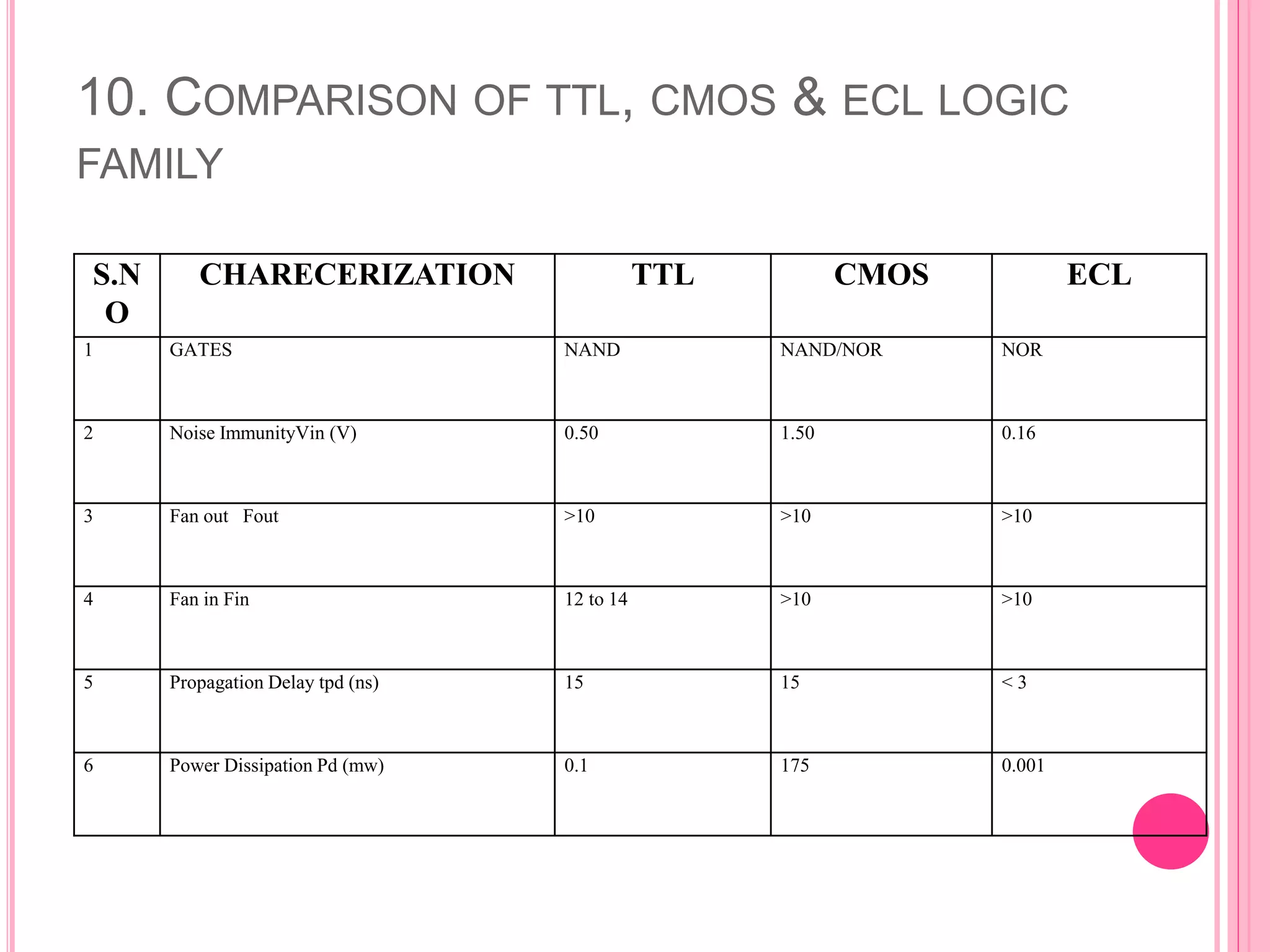 10. COMPARISON OF TTL, CMOS & ECL LOGIC FAMILY

| S.NO | CHARECERIZATION | TTL | CMOS | ECL |
|---|---|---|---|---|
| 1 | GATES | NAND | NAND/NOR | NOR |
| 2 | Noise ImmunityVin (V) | 0.50 | 1.50 | 0.16 |
| 3 | Fan out Fout | >10 | >10 | >10 |
| 4 | Fan in Fin | 12 to 14 | >10 | >10 |
| 5 | Propagation Delay tpd (ns) | 15 | 15 | < 3 |
| 6 | Power Dissipation Pd (mw) | 0.1 | 175 | 0.001 |